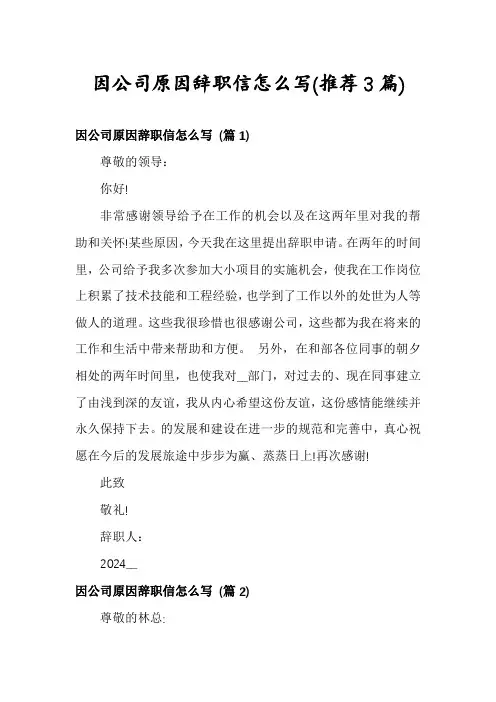 因公司原因辞职信怎么写(推荐3篇)

因公司原因辞职信怎么写 (篇 1)

尊敬的领导：

你好!

非常感谢领导给予在工作的机会以及在这两年里对我的帮助和关怀!某些原因，今天我在这里提出辞职申请。在两年的时间里，公司给予我多次参加大小项目的实施机会，使我在工作岗位上积累了技术技能和工程经验，也学到了工作以外的处世为人等做人的道理。这些我很珍惜也很感谢公司，这些都为我在将来的工作和生活中带来帮助和方便。 另外，在和部各位同事的朝夕相处的两年时间里，也使我对__部门，对过去的、现在同事建立了由浅到深的友谊，我从内心希望这份友谊，这份感情能继续并永久保持下去。的发展和建设在进一步的规范和完善中，真心祝愿在今后的发展旅途中步步为赢、蒸蒸日上!再次感谢!

此致

敬礼!

辞职人：

2024__

因公司原因辞职信怎么写 (篇 2)

尊敬的林总: